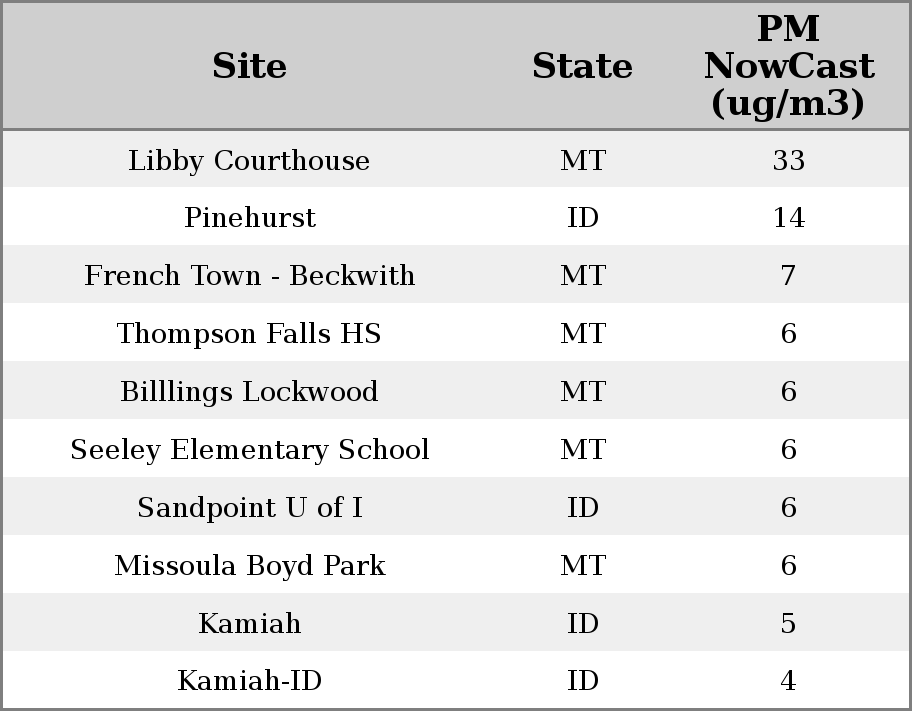 | Site | State | PM NowCast (ug/m3) |
|---|---|---|
| Libby Courthouse | MT | 33 |
| Pinehurst | ID | 14 |
| French Town - Beckwith | MT | 7 |
| Thompson Falls HS | MT | 6 |
| Billlings Lockwood | MT | 6 |
| Seeley Elementary School | MT | 6 |
| Sandpoint U of I | ID | 6 |
| Missoula Boyd Park | MT | 6 |
| Kamiah | ID | 5 |
| Kamiah-ID | ID | 4 |